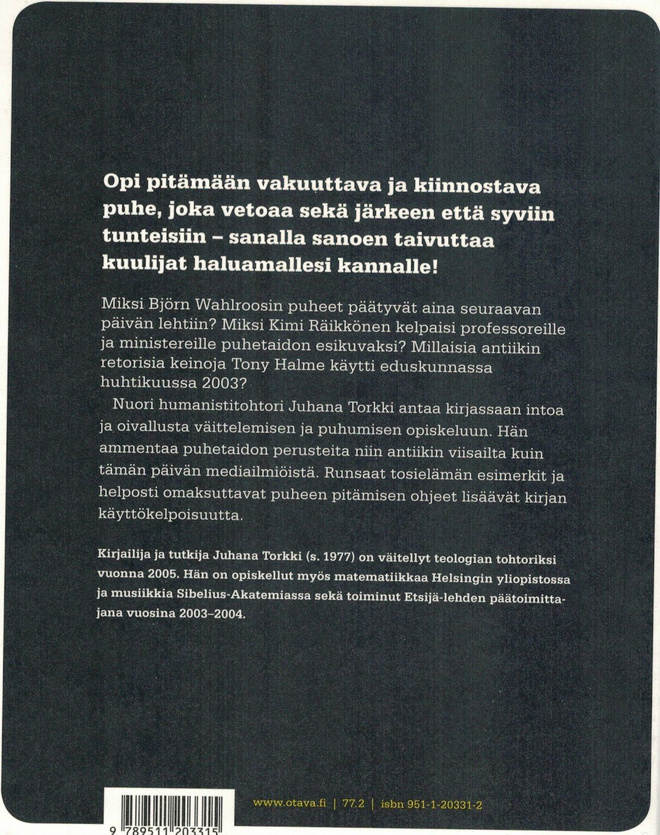 Opi pitämään vakuuttava ja kiinnostava puhe, joka vetoaa sekä järkeen että syviin tunteisiin – sanalla sanoen taivuttaa kuulijat haluamallesi kannalle!

Miksi Björn Wahlroosin puheet päätyvät aina seuraavan päivän lehtiin? Miksi Kimi Räikkönen kelpaisi professoreille ja ministereille puhetaidon esikuvaksi? Millaisia antiikin retorisia keinoja Tony Halme käytti eduskunnassa huhtikuussa 2003?

Nuori humanistitohtori Juhana Torkki antaa kirjassaan intoa ja oivallusta väittelemisen ja puhumisen opiskeluun. Hän ammentaa puhetaidon perusteita niin antiikin viisailta kuin tämän päivän mediailmiöistä. Runsaat tosielämän esimerkit ja helposti omaksuttavat puheen pitämisen ohjeet lisäävät kirjan käyttökelpoisuutta.

Kirjailija ja tutkija Juhana Torkki (s. 1977) on väitellyt teologian tohtoriksi vuonna 2005. Hän on opiskellut myös matematiikkaa Helsingin yliopistossa ja musiikkia Sibelius-Akatemiassa sekä toiminut Etsijä-lehden päätoimittajana vuosina 2003–2004.

9 789511 203315

www.otava.fi | 77.2 | isbn 951-1-20331-2